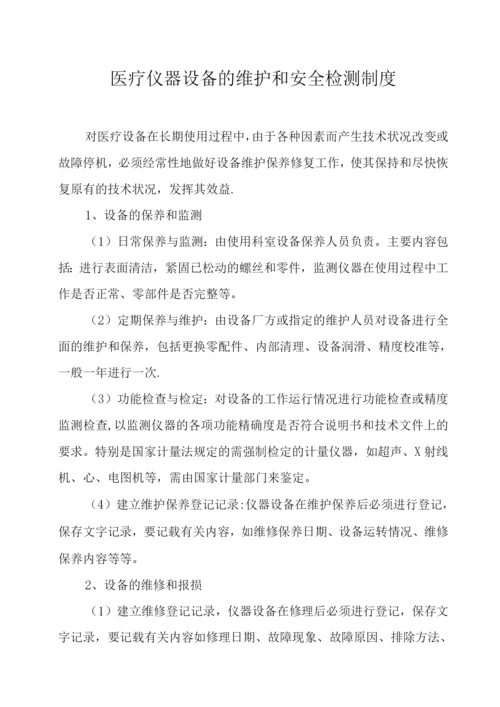 医疗仪器设备的维护和安全检测制度

对医疗设备在长期使用过程中，由于各种因素而产生技术状况改变或故障停机，必须经常性地做好设备维护保养修复工作，使其保持和尽快恢复原有的技术状况，发挥其效益.

1、设备的保养和监测

（1）日常保养与监测：由使用科室设备保养人员负责。主要内容包括：进行表面清洁，紧固已松动的螺丝和零件，监测仪器在使用过程中工作是否正常、零部件是否完整等。

（2）定期保养与维护：由设备厂方或指定的维护人员对设备进行全面的维护和保养，包括更换零配件、内部清理、设备润滑、精度校准等，一般一年进行一次.

（3）功能检查与检定：对设备的工作运行情况进行功能检查或精度监测检查，以监测仪器的各项功能精确度是否符合说明书和技术文件上的要求。特别是国家计量法规定的需强制检定的计量仪器，如超声、X射线机、心、电图机等，需由国家计量部门来鉴定。

（4）建立维护保养登记记录:仪器设备在维护保养后必须进行登记，保存文字记录，要记载有关内容，如维修保养日期、设备运转情况、维修保养内容等等。

2、设备的维修和报损

（1）建立维修登记记录，仪器设备在修理后必须进行登记，保存文字记录，要记载有关内容如修理日期、故障现象、故障原因、排除方法、